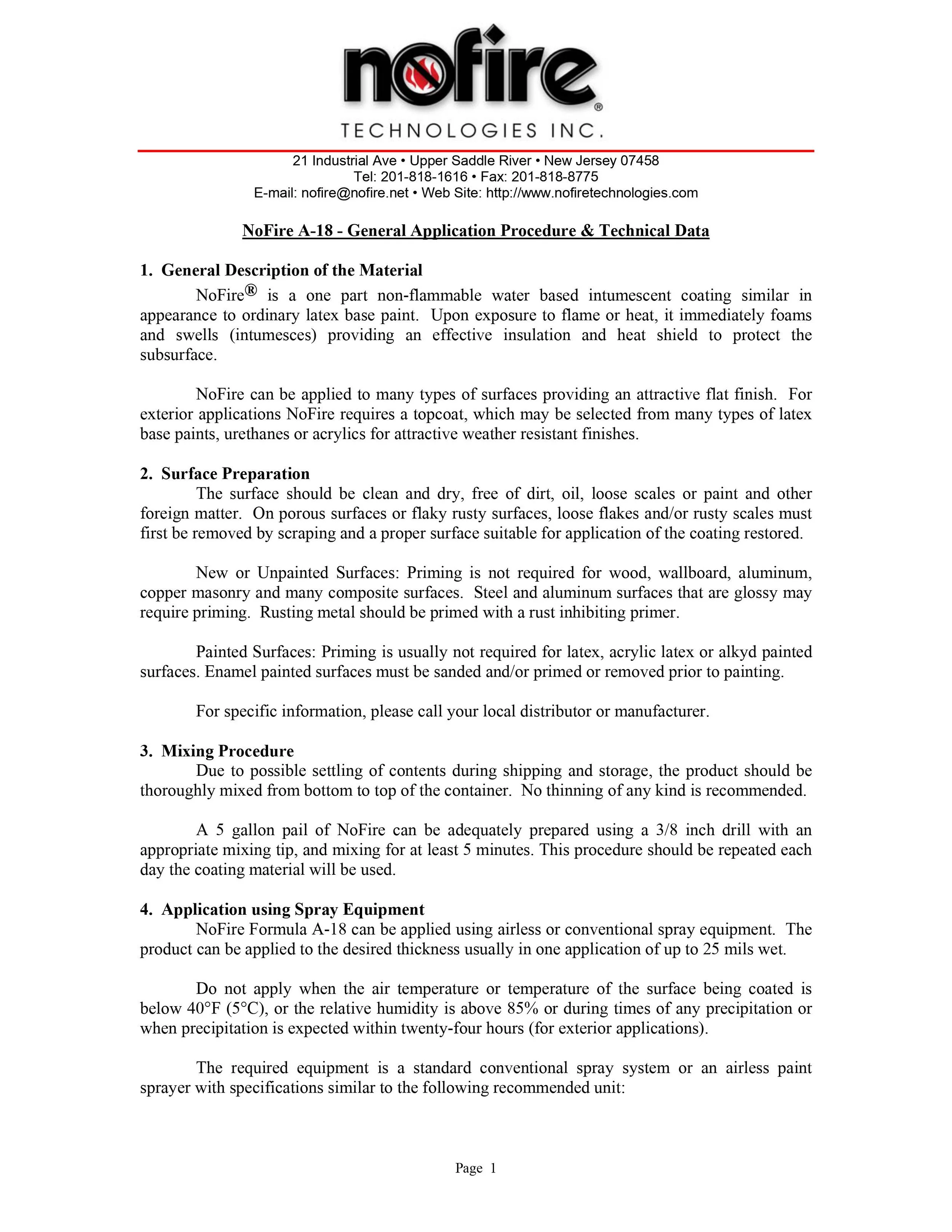 nofire®
TECHNOLOGIES INC.

21 Industrial Ave • Upper Saddle River • New Jersey 07458
Tel: 201-818-1616 • Fax: 201-818-8775
E-mail: nofire@nofire.net • Web Site: http://www.nofiretechnologies.com

NoFire A-18 - General Application Procedure & Technical Data

1. General Description of the Material

NoFire® is a one part non-flammable water based intumescent coating similar in appearance to ordinary latex base paint. Upon exposure to flame or heat, it immediately foams and swells (intumesces) providing an effective insulation and heat shield to protect the subsurface.

NoFire can be applied to many types of surfaces providing an attractive flat finish. For exterior applications NoFire requires a topcoat, which may be selected from many types of latex base paints, urethanes or acrylics for attractive weather resistant finishes.

2. Surface Preparation

The surface should be clean and dry, free of dirt, oil, loose scales or paint and other foreign matter. On porous surfaces or flaky rusty surfaces, loose flakes and/or rusty scales must first be removed by scraping and a proper surface suitable for application of the coating restored.

New or Unpainted Surfaces: Priming is not required for wood, wallboard, aluminum, copper masonry and many composite surfaces. Steel and aluminum surfaces that are glossy may require priming. Rusting metal should be primed with a rust inhibiting primer.

Painted Surfaces: Priming is usually not required for latex, acrylic latex or alkyd painted surfaces. Enamel painted surfaces must be sanded and/or primed or removed prior to painting.

For specific information, please call your local distributor or manufacturer.

3. Mixing Procedure

Due to possible settling of contents during shipping and storage, the product should be thoroughly mixed from bottom to top of the container. No thinning of any kind is recommended.

A 5 gallon pail of NoFire can be adequately prepared using a 3/8 inch drill with an appropriate mixing tip, and mixing for at least 5 minutes. This procedure should be repeated each day the coating material will be used.

4. Application using Spray Equipment

NoFire Formula A-18 can be applied using airless or conventional spray equipment. The product can be applied to the desired thickness usually in one application of up to 25 mils wet.

Do not apply when the air temperature or temperature of the surface being coated is below 40°F (5°C), or the relative humidity is above 85% or during times of any precipitation or when precipitation is expected within twenty-four hours (for exterior applications).

The required equipment is a standard conventional spray system or an airless paint sprayer with specifications similar to the following recommended unit:

Page 1